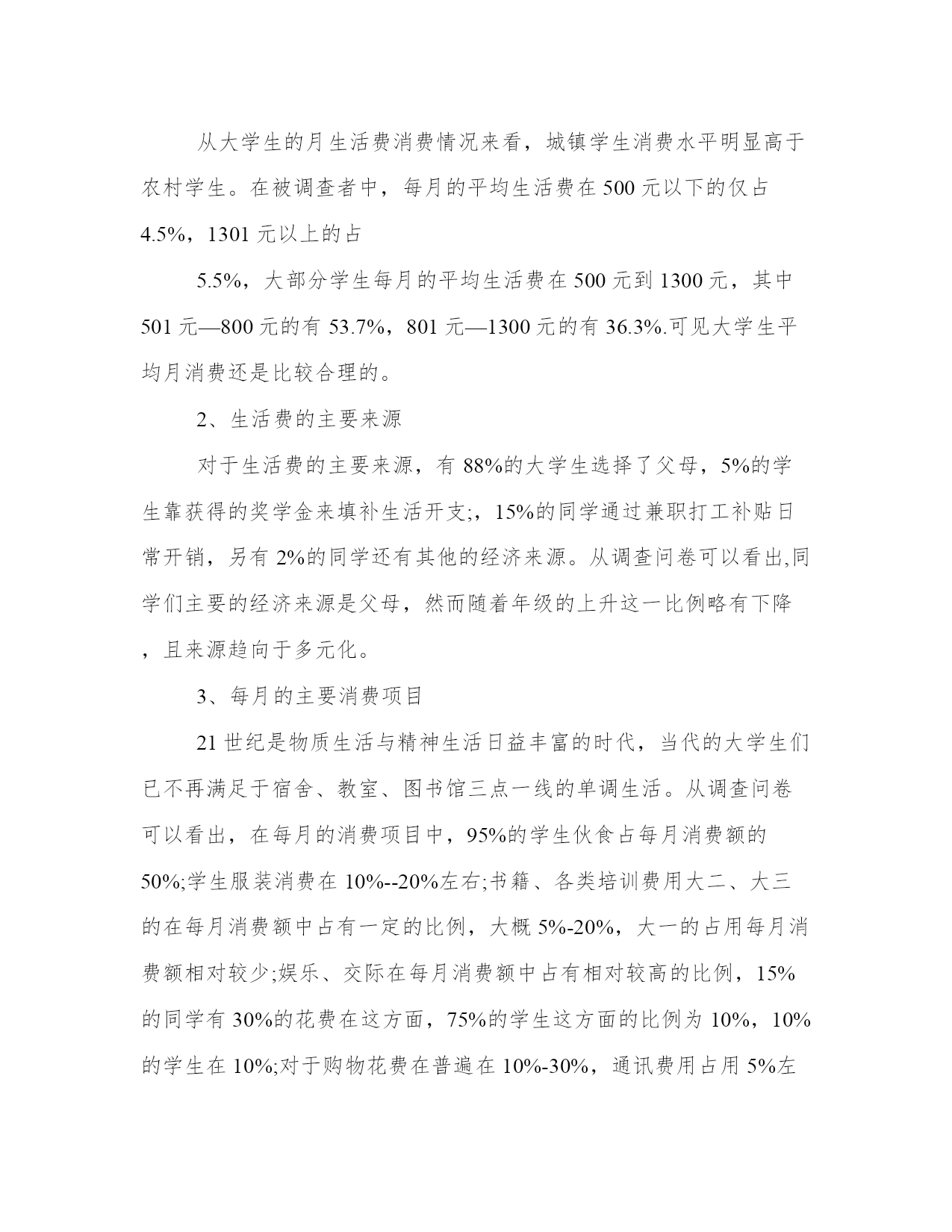 从大学生的月生活费消费情况来看，城镇学生消费水平明显高于农村学生。在被调查者中，每月的平均生活费在 500 元以下的仅占 4.5%，1301 元以上的占

5.5%，大部分学生每月的平均生活费在 500 元到 1300 元，其中 501 元—800 元的有 53.7%，801 元—1300 元的有 36.3%.可见大学生平均月消费还是比较合理的。

2、生活费的主要来源

对于生活费的主要来源，有 88%的大学生选择了父母，5%的学生靠获得的奖学金来填补生活开支;，15%的同学通过兼职打工补贴日常开销，另有 2%的同学还有其他的经济来源。从调查问卷可以看出,同学们主要的经济来源是父母，然而随着年级的上升这一比例略有下降，且来源趋向于多元化。

3、每月的主要消费项目

21 世纪是物质生活与精神生活日益丰富的时代，当代的大学生们已不再满足于宿舍、教室、图书馆三点一线的单调生活。从调查问卷可以看出，在每月的消费项目中，95%的学生伙食占每月消费额的 50%;学生服装消费在 10%--20%左右;书籍、各类培训费用大二、大三的在每月消费额中占有一定的比例，大概 5%-20%，大一的占用每月消费额相对较少;娱乐、交际在每月消费额中占有相对较高的比例，15%的同学有 30%的花费在这方面，75%的学生这方面的比例为 10%，10%的学生在 10%;对于购物花费在普遍在 10%-30%，通讯费用占用 5%左